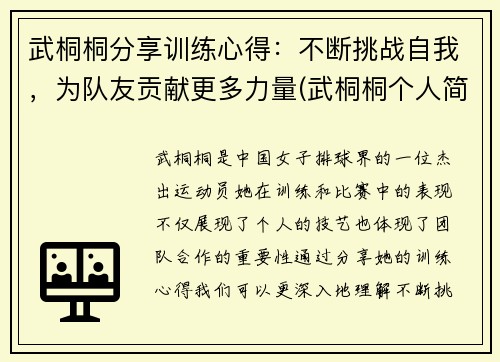 武桐桐分享训练心得：不断挑战自我，为队友贡献更多力量(武桐桐个人简

武桐桐是中国女子排球界的一位杰出运动员她在训练和比赛中的表现不仅展现了个人的技艺也体现了团队合作的重要性通过分享她的训练心得我们可以更深入地理解不断挑